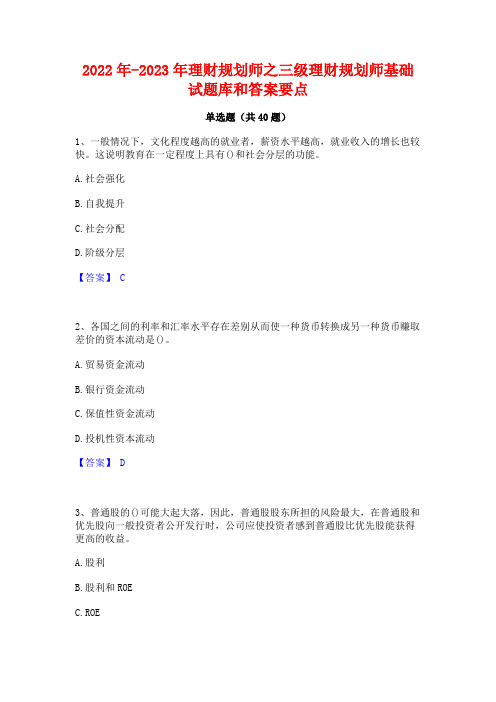 2022年-2023年理财规划师之三级理财规划师基础试题库和答案要点

单选题（共40题）

1、一般情况下，文化程度越高的就业者，薪资水平越高，就业收入的增长也较快。这说明教育在一定程度上具有()和社会分层的功能。

A.社会强化

B.自我提升

C.社会分配

D.阶级分层

【答案】 C

2、各国之间的利率和汇率水平存在差别从而使一种货币转换成另一种货币赚取差价的资本流动是()。

A.贸易资金流动

B.银行资金流动

C.保值性资金流动

D.投机性资本流动

【答案】 D

3、普通股的()可能大起大落，因此，普通股股东所担的风险最大，在普通股和优先股向一般投资者公开发行时，公司应使投资者感到普通股比优先股能获得更高的收益。

A.股利

B.股利和ROE

C.ROE